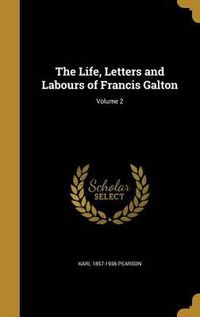 The Life, Letters and Labours of Francis Galton

Volume 2

Scholar SELECT

KARL 1857-1936 PEARSON